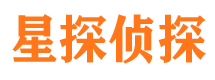 星探侦探